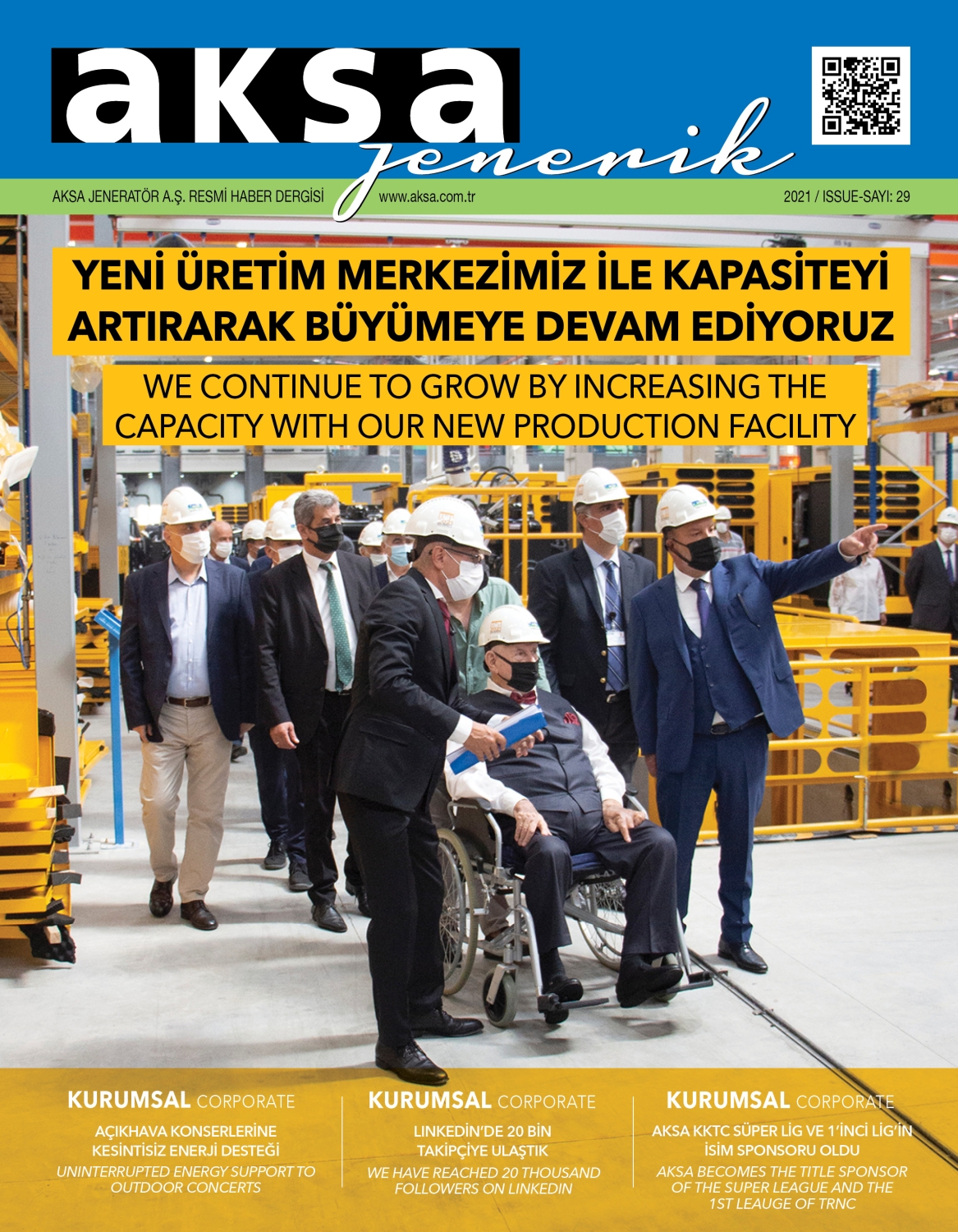 aksa
jenerik

AKSA JENERATÖR A.Ş. RESMİ HABER DERGİSİ www.aksa.com.tr 2021 / ISSUE-SAYI: 29

YENİ ÜRETİM MERKEZİMİZ İLE KAPASİTEYİ ARTIRARAK BÜYÜMEYE DEVAM EDİYORUZ

WE CONTINUE TO GROW BY INCREASING THE CAPACITY WITH OUR NEW PRODUCTION FACILITY

KURUMSAL CORPORATE

AÇIKHAVA KONSERLERİNE KESİNTİSİZ ENERJİ DESTEĞİ

UNINTERRUPTED ENERGY SUPPORT TO OUTDOOR CONCERTS

KURUMSAL CORPORATE

LINKEDIN'DE 20 BİN TAKİPÇİYE ULAŞTIK

WE HAVE REACHED 20 THOUSAND FOLLOWERS ON LINKEDIN

KURUMSAL CORPORATE

AKSA KKTC SÜPER LİG VE 1'İNCİ LİG'İN İSİM SPONSORU OLDU

AKSA BECOMES THE TITLE SPONSOR OF THE SUPER LEAGUE AND THE 1ST LEAUGE OF TRNC